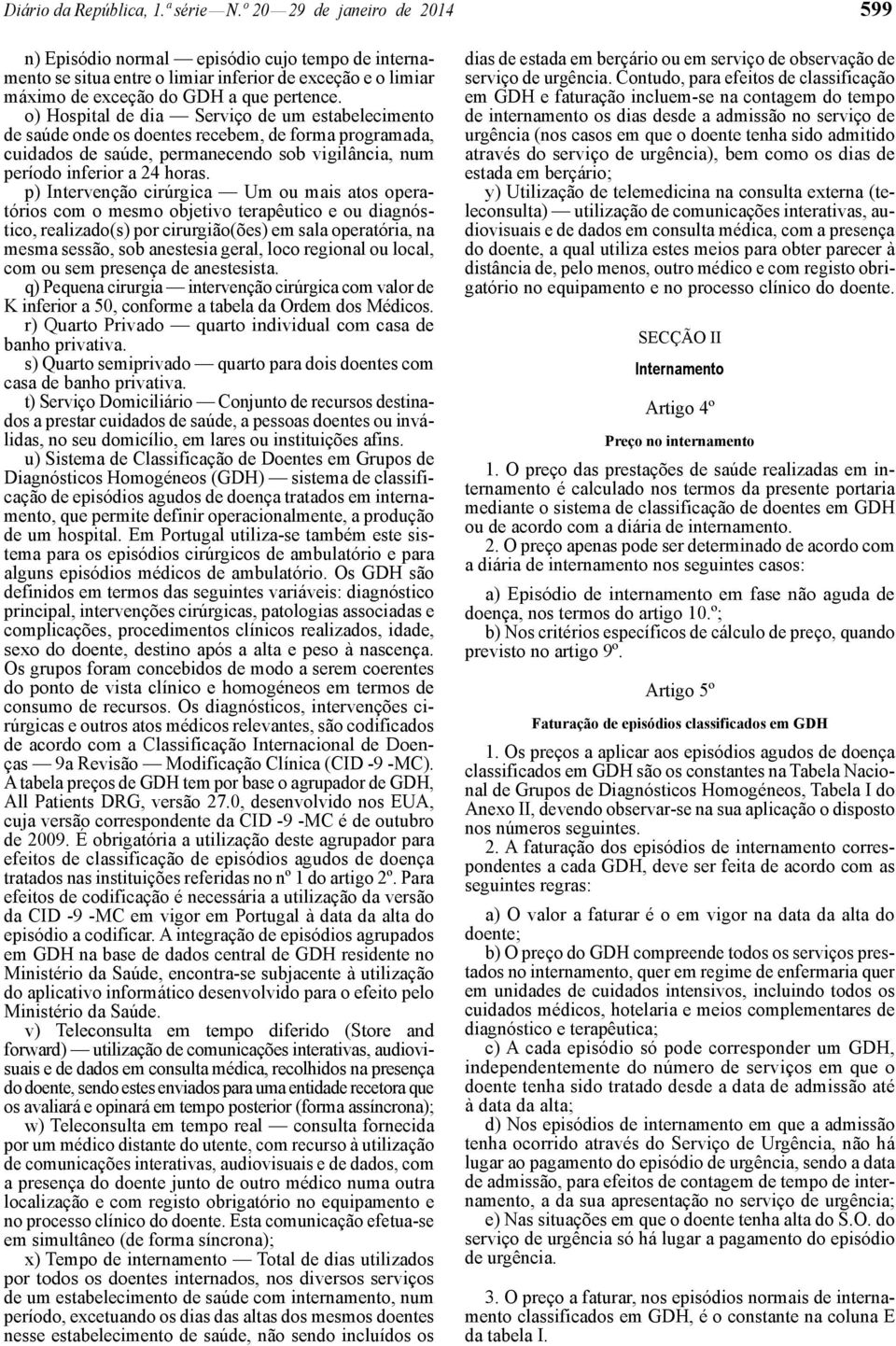 Diário da República, 1.ª série — N.º 20 — 29 de janeiro de 2014

599

n) Episódio normal — episódio cujo tempo de internamento se situa entre o limiar inferior de exceção e o limiar máximo de exceção do GDH a que pertence.

o) Hospital de dia — Serviço de um estabelecimento de saúde onde os doentes recebem, de forma programada, cuidados de saúde, permanecendo sob vigilância, num período inferior a 24 horas.

p) Intervenção cirúrgica — Um ou mais atos operatórios com o mesmo objetivo terapêutico e ou diagnóstico, realizado(s) por cirurgião(ões) em sala operatória, na mesma sessão, sob anestesia geral, loco regional ou local, com ou sem presença de anestesista.

q) Pequena cirurgia — intervenção cirúrgica com valor de K inferior a 50, conforme a tabela da Ordem dos Médicos.

r) Quarto Privado — quarto individual com casa de banho privativa.

s) Quarto semiprivado — quarto para dois doentes com casa de banho privativa.

t) Serviço Domiciliário — Conjunto de recursos destinados a prestar cuidados de saúde, a pessoas doentes ou inválidas, no seu domicílio, em lares ou instituições afins.

u) Sistema de Classificação de Doentes em Grupos de Diagnósticos Homogéneos (GDH) — sistema de classificação de episódios agudos de doença tratados em internamento, que permite definir operacionalmente, a produção de um hospital. Em Portugal utiliza-se também este sistema para os episódios cirúrgicos de ambulatório e para alguns episódios médicos de ambulatório. Os GDH são definidos em termos das seguintes variáveis: diagnóstico principal, intervenções cirúrgicas, patologias associadas e complicações, procedimentos clínicos realizados, idade, sexo do doente, destino após a alta e peso à nascença. Os grupos foram concebidos de modo a serem coerentes do ponto de vista clínico e homogéneos em termos de consumo de recursos. Os diagnósticos, intervenções cirúrgicas e outros atos médicos relevantes, são codificados de acordo com a Classificação Internacional de Doenças — 9a Revisão — Modificação Clínica (CID -9 -MC). A tabela preços de GDH tem por base o agrupador de GDH, All Patients DRG, versão 27.0, desenvolvido nos EUA, cuja versão correspondente da CID -9 -MC é de outubro de 2009. É obrigatória a utilização deste agrupador para efeitos de classificação de episódios agudos de doença tratados nas instituições referidas no nº 1 do artigo 2º. Para efeitos de codificação é necessária a utilização da versão da CID -9 -MC em vigor em Portugal à data da alta do episódio a codificar. A integração de episódios agrupados em GDH na base de dados central de GDH residente no Ministério da Saúde, encontra-se subjacente à utilização do aplicativo informático desenvolvido para o efeito pelo Ministério da Saúde.

v) Teleconsulta em tempo diferido (Store and forward) — utilização de comunicações interativas, audiovisuais e de dados em consulta médica, recolhidos na presença do doente, sendo estes enviados para uma entidade recetora que os avaliará e opinará em tempo posterior (forma assíncrona);

w) Teleconsulta em tempo real — consulta fornecida por um médico distante do utente, com recurso à utilização de comunicações interativas, audiovisuais e de dados, com a presença do doente junto de outro médico numa outra localização e com registo obrigatório no equipamento e no processo clínico do doente. Esta comunicação efetua-se em simultâneo (de forma síncrona);

x) Tempo de internamento — Total de dias utilizados por todos os doentes internados, nos diversos serviços de um estabelecimento de saúde com internamento, num período, excetuando os dias das altas dos mesmos doentes nesse estabelecimento de saúde, não sendo incluídos os dias de estada em berçário ou em serviço de observação de serviço de urgência. Contudo, para efeitos de classificação em GDH e faturação incluem-se na contagem do tempo de internamento os dias desde a admissão no serviço de urgência (nos casos em que o doente tenha sido admitido através do serviço de urgência), bem como os dias de estada em berçário;

y) Utilização de telemedicina na consulta externa (teleconsulta) — utilização de comunicações interativas, audiovisuais e de dados em consulta médica, com a presença do doente, a qual utiliza estes meios para obter parecer à distância de, pelo menos, outro médico e com registo obrigatório no equipamento e no processo clínico do doente.

SECÇÃO II

Internamento

Artigo 4º

Preço no internamento

1. O preço das prestações de saúde realizadas em internamento é calculado nos termos da presente portaria mediante o sistema de classificação de doentes em GDH ou de acordo com a diária de internamento.

2. O preço apenas pode ser determinado de acordo com a diária de internamento nos seguintes casos:

a) Episódio de internamento em fase não aguda de doença, nos termos do artigo 10.º;

b) Nos critérios específicos de cálculo de preço, quando previsto no artigo 9º.

Artigo 5º

Faturação de episódios classificados em GDH

1. Os preços a aplicar aos episódios agudos de doença classificados em GDH são os constantes na Tabela Nacional de Grupos de Diagnósticos Homogéneos, Tabela I do Anexo II, devendo observar-se na sua aplicação o disposto nos números seguintes.

2. A faturação dos episódios de internamento correspondentes a cada GDH, deve ser feita de acordo com as seguintes regras:

a) O valor a faturar é o em vigor na data da alta do doente;

b) O preço do GDH compreende todos os serviços prestados no internamento, quer em regime de enfermaria quer em unidades de cuidados intensivos, incluindo todos os cuidados médicos, hotelaria e meios complementares de diagnóstico e terapêutica;

c) A cada episódio só pode corresponder um GDH, independentemente do número de serviços em que o doente tenha sido tratado desde a data de admissão até à data da alta;

d) Nos episódios de internamento em que a admissão tenha ocorrido através do Serviço de Urgência, não há lugar ao pagamento do episódio de urgência, sendo a data de admissão, para efeitos de contagem de tempo de internamento, a da sua apresentação no serviço de urgência;

e) Nas situações em que o doente tenha alta do S.O. do serviço de urgência só há lugar a pagamento do episódio de urgência.

3. O preço a faturar, nos episódios normais de internamento classificados em GDH, é o constante na coluna E da tabela I.